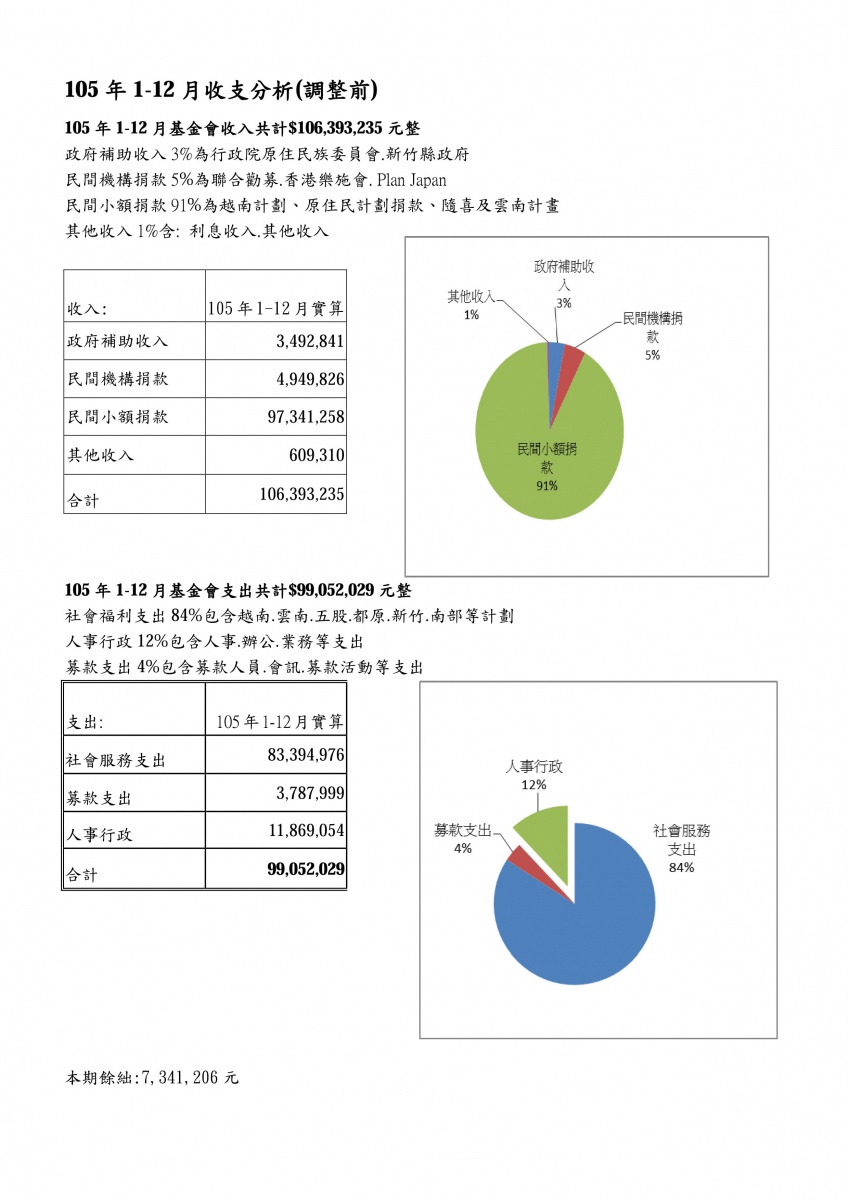 105 年 1-12 月收支分析(調整前)

105 年 1-12 月基金會收入共計$106,393,235 元整
政府補助收入 3%為行政院原住民族委員會.新竹縣政府
民間機構捐款 5%為聯合勸募.香港樂施會. Plan Japan
民間小額捐款 91%為越南計劃、原住民計劃捐款、隨喜及雲南計畫
其他收入 1%含: 利息收入.其他收入

| 收入: | 105 年 1-12 月實算 |
|---|---|
| 政府補助收入 | 3,492,841 |
| 民間機構捐款 | 4,949,826 |
| 民間小額捐款 | 97,341,258 |
| 其他收入 | 609,310 |
| 合計 | 106,393,235 |

政府補助收入 3%
其他收入 1%
民間機構捐款 5%
民間小額捐款 91%

105 年 1-12 月基金會支出共計$99,052,029 元整
社會福利支出 84%包含越南.雲南.五股.都原.新竹.南部等計劃
人事行政 12%包含人事.辦公.業務等支出
募款支出 4%包含募款人員.會訊.募款活動等支出

| 支出: | 105 年 1-12 月實算 |
|---|---|
| 社會服務支出 | 83,394,976 |
| 募款支出 | 3,787,999 |
| 人事行政 | 11,869,054 |
| 合計 | 99,052,029 |

人事行政 12%
募款支出 4%
社會服務支出 84%

本期餘絀:7,341,206 元